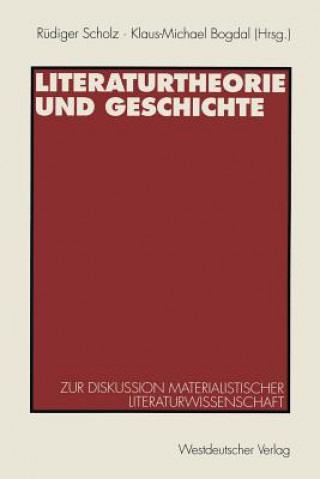 Rüdiger Scholz · Klaus-Michael Bogdal (Hrsg.)

LITERATURTHEORIE UND GESCHICHTE

ZUR DISKUSSION MATERIALISTISCHER LITERATURWISSENSCHAFT

Westdeutscher Verlag